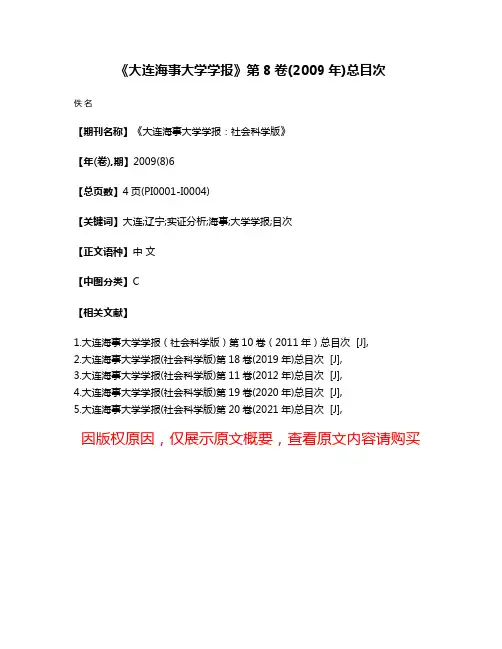 《大连海事大学学报》第 8 卷(2009 年)总目次

佚名

【期刊名称】《大连海事大学学报：社会科学版》

【年(卷),期】2009(8)6

【总页数】4 页(PI0001-I0004)

【关键词】大连;辽宁;实证分析;海事;大学学报;目次

【正文语种】中 文

【中图分类】C

【相关文献】

1.大连海事大学学报（社会科学版）第 10 卷（2011 年）总目次 [J],
2.大连海事大学学报(社会科学版)第 18 卷(2019 年)总目次 [J],
3.大连海事大学学报(社会科学版)第 11 卷(2012 年)总目次 [J],
4.大连海事大学学报(社会科学版)第 19 卷(2020 年)总目次 [J],
5.大连海事大学学报(社会科学版)第 20 卷(2021 年)总目次 [J],

因版权原因，仅展示原文概要，查看原文内容请购买